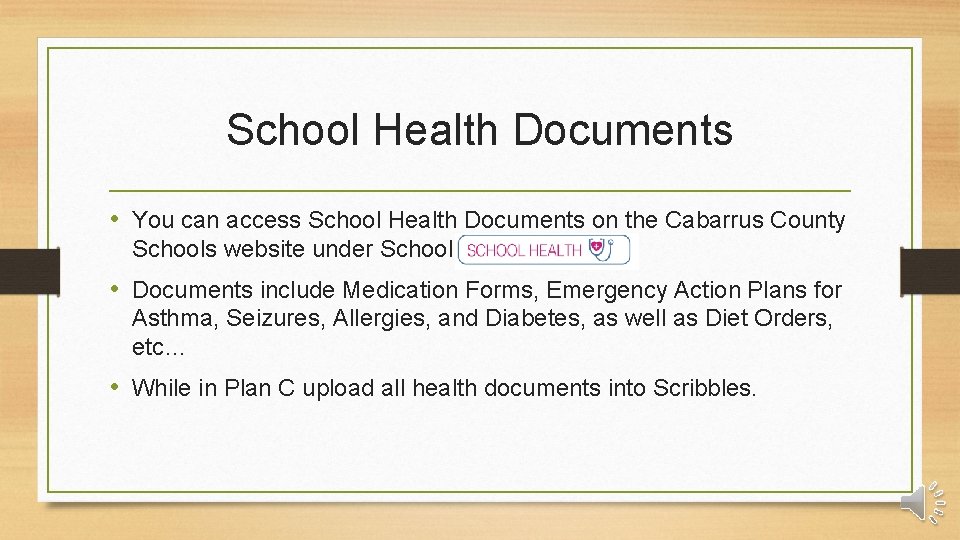 School Health Documents

• You can access School Health Documents on the Cabarrus County Schools website under School SCHOOL HEALTH

• Documents include Medication Forms, Emergency Action Plans for Asthma, Seizures, Allergies, and Diabetes, as well as Diet Orders, etc…

• While in Plan C upload all health documents into Scribbles.